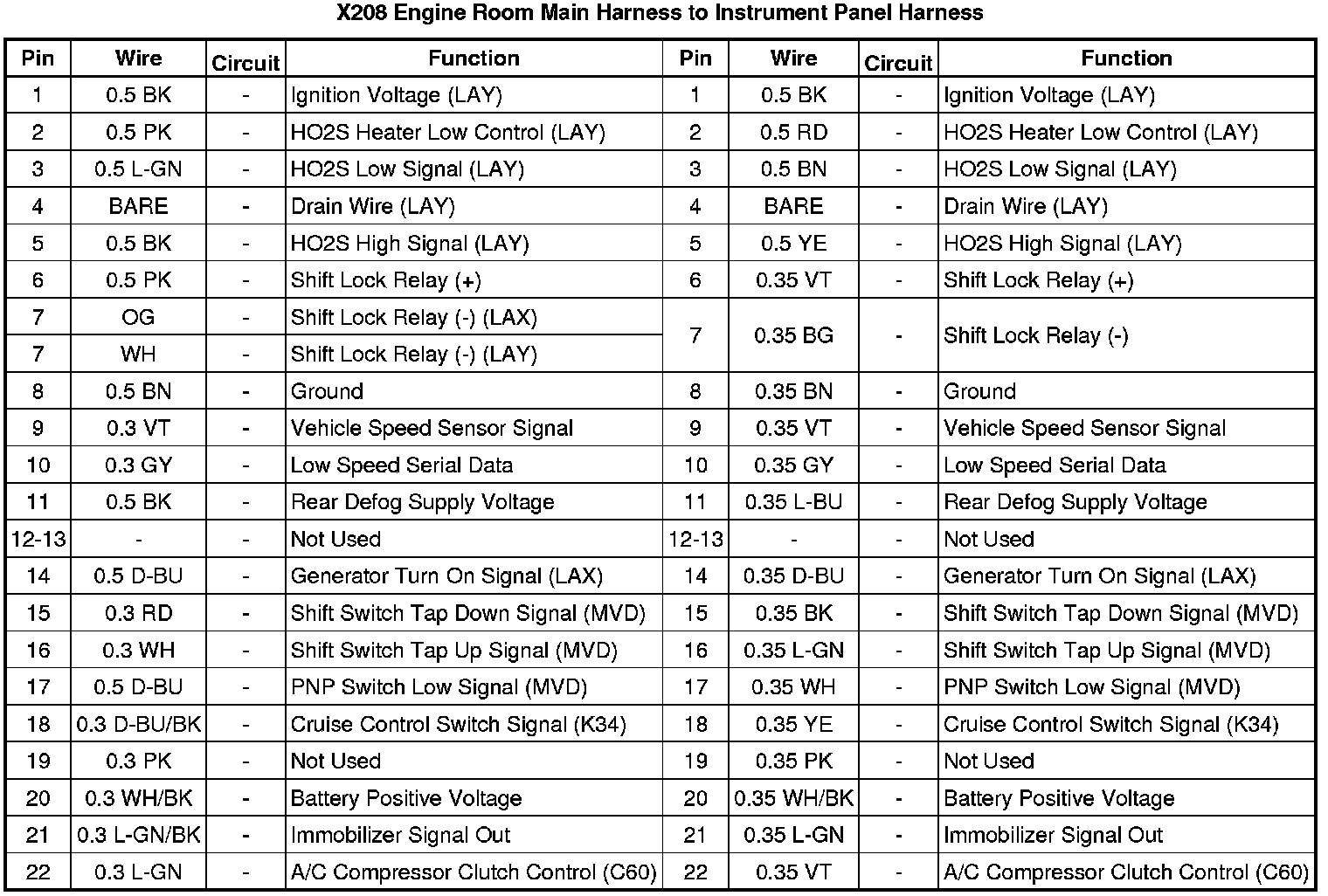 X208 Engine Room Main Harness to Instrument Panel Harness

| Pin | Wire | Circuit | Function | Pin | Wire | Circuit | Function |
|---|---|---|---|---|---|---|---|
| 1 | 0.5 BK | - | Ignition Voltage (LAY) | 1 | 0.5 BK | - | Ignition Voltage (LAY) |
| 2 | 0.5 PK | - | HO2S Heater Low Control (LAY) | 2 | 0.5 RD | - | HO2S Heater Low Control (LAY) |
| 3 | 0.5 L-GN | - | HO2S Low Signal (LAY) | 3 | 0.5 BN | - | HO2S Low Signal (LAY) |
| 4 | BARE | - | Drain Wire (LAY) | 4 | BARE | - | Drain Wire (LAY) |
| 5 | 0.5 BK | - | HO2S High Signal (LAY) | 5 | 0.5 YE | - | HO2S High Signal (LAY) |
| 6 | 0.5 PK | - | Shift Lock Relay (+) | 6 | 0.35 VT | - | Shift Lock Relay (+) |
| 7 | OG | - | Shift Lock Relay (-) (LAX) | 7 | 0.35 BG | - | Shift Lock Relay (-) |
| 7 | WH | - | Shift Lock Relay (-) (LAY) | | | | |
| 8 | 0.5 BN | - | Ground | 8 | 0.35 BN | - | Ground |
| 9 | 0.3 VT | - | Vehicle Speed Sensor Signal | 9 | 0.35 VT | - | Vehicle Speed Sensor Signal |
| 10 | 0.3 GY | - | Low Speed Serial Data | 10 | 0.35 GY | - | Low Speed Serial Data |
| 11 | 0.5 BK | - | Rear Defog Supply Voltage | 11 | 0.35 L-BU | - | Rear Defog Supply Voltage |
| 12-13 | - | - | Not Used | 12-13 | - | - | Not Used |
| 14 | 0.5 D-BU | - | Generator Turn On Signal (LAX) | 14 | 0.35 D-BU | - | Generator Turn On Signal (LAX) |
| 15 | 0.3 RD | - | Shift Switch Tap Down Signal (MVD) | 15 | 0.35 BK | - | Shift Switch Tap Down Signal (MVD) |
| 16 | 0.3 WH | - | Shift Switch Tap Up Signal (MVD) | 16 | 0.35 L-GN | - | Shift Switch Tap Up Signal (MVD) |
| 17 | 0.5 D-BU | - | PNP Switch Low Signal (MVD) | 17 | 0.35 WH | - | PNP Switch Low Signal (MVD) |
| 18 | 0.3 D-BU/BK | - | Cruise Control Switch Signal (K34) | 18 | 0.35 YE | - | Cruise Control Switch Signal (K34) |
| 19 | 0.3 PK | - | Not Used | 19 | 0.35 PK | - | Not Used |
| 20 | 0.3 WH/BK | - | Battery Positive Voltage | 20 | 0.35 WH/BK | - | Battery Positive Voltage |
| 21 | 0.3 L-GN/BK | - | Immobilizer Signal Out | 21 | 0.35 L-GN | - | Immobilizer Signal Out |
| 22 | 0.3 L-GN | - | A/C Compressor Clutch Control (C60) | 22 | 0.35 VT | - | A/C Compressor Clutch Control (C60) |